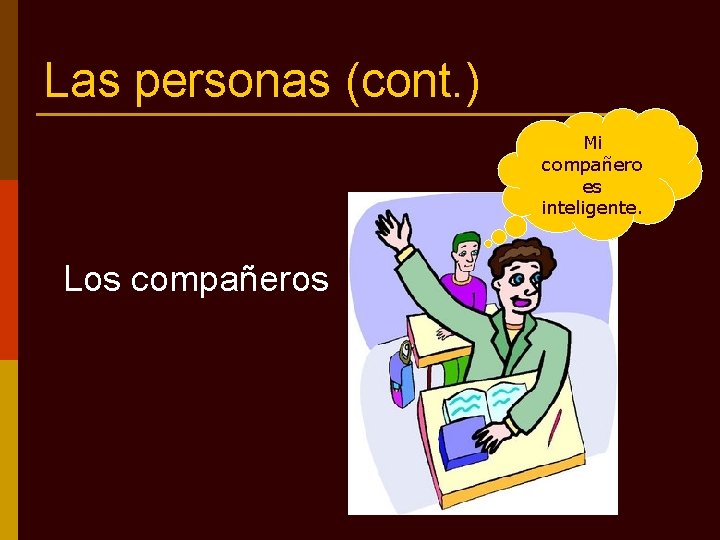 Las personas (cont.)

Mi compañero es inteligente.

Los compañeros